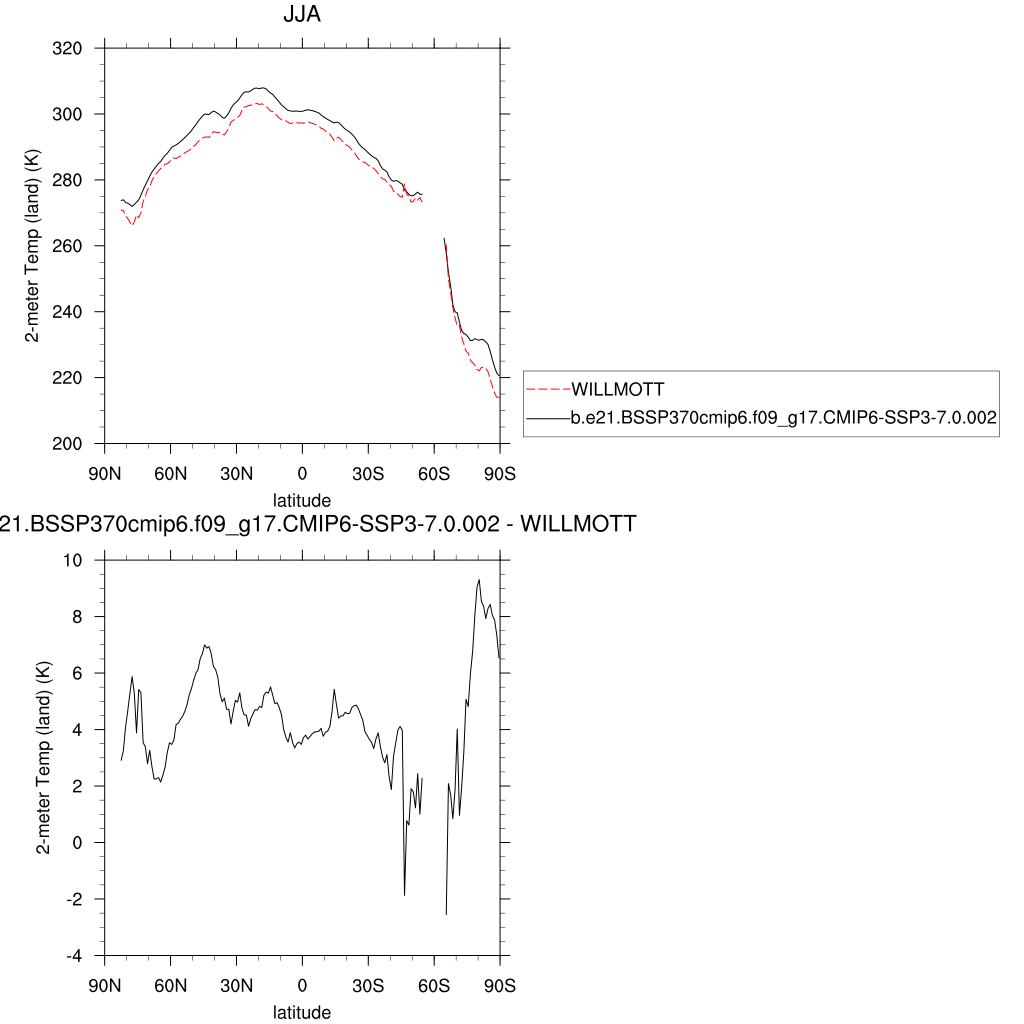 JJA

2-meter Temp (land) (K)

320
300
280
260
240
220
200

90N 60N 30N 0 30S 60S 90S

latitude

WILLMOTT
b.e21.BSSP370cmip6.f09_g17.CMIP6-SSP3-7.0.002

21.BSSP370cmip6.f09_g17.CMIP6-SSP3-7.0.002 - WILLMOTT

2-meter Temp (land) (K)

10
8
6
4
2
0
-2
-4

90N 60N 30N 0 30S 60S 90S

latitude